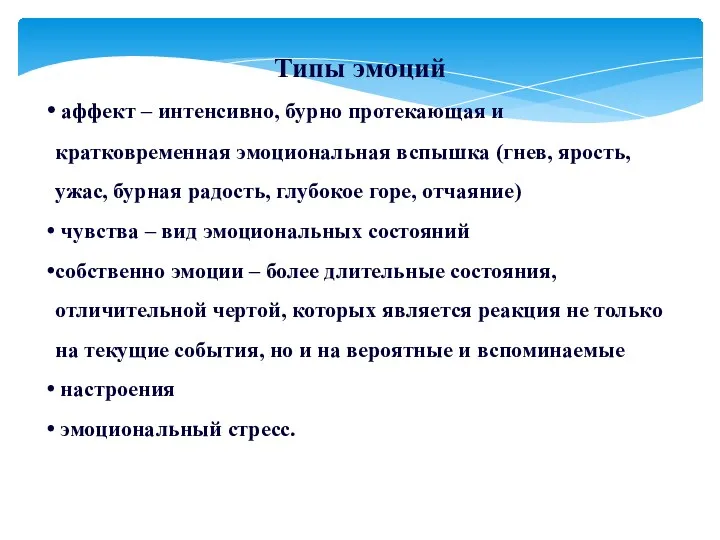 Типы эмоций

• аффект – интенсивно, бурно протекающая и кратковременная эмоциональная вспышка (гнев, ярость, ужас, бурная радость, глубокое горе, отчаяние)
• чувства – вид эмоциональных состояний
•собственно эмоции – более длительные состояния, отличительной чертой, которых является реакция не только на текущие события, но и на вероятные и вспоминаемые
• настроения
• эмоциональный стресс.